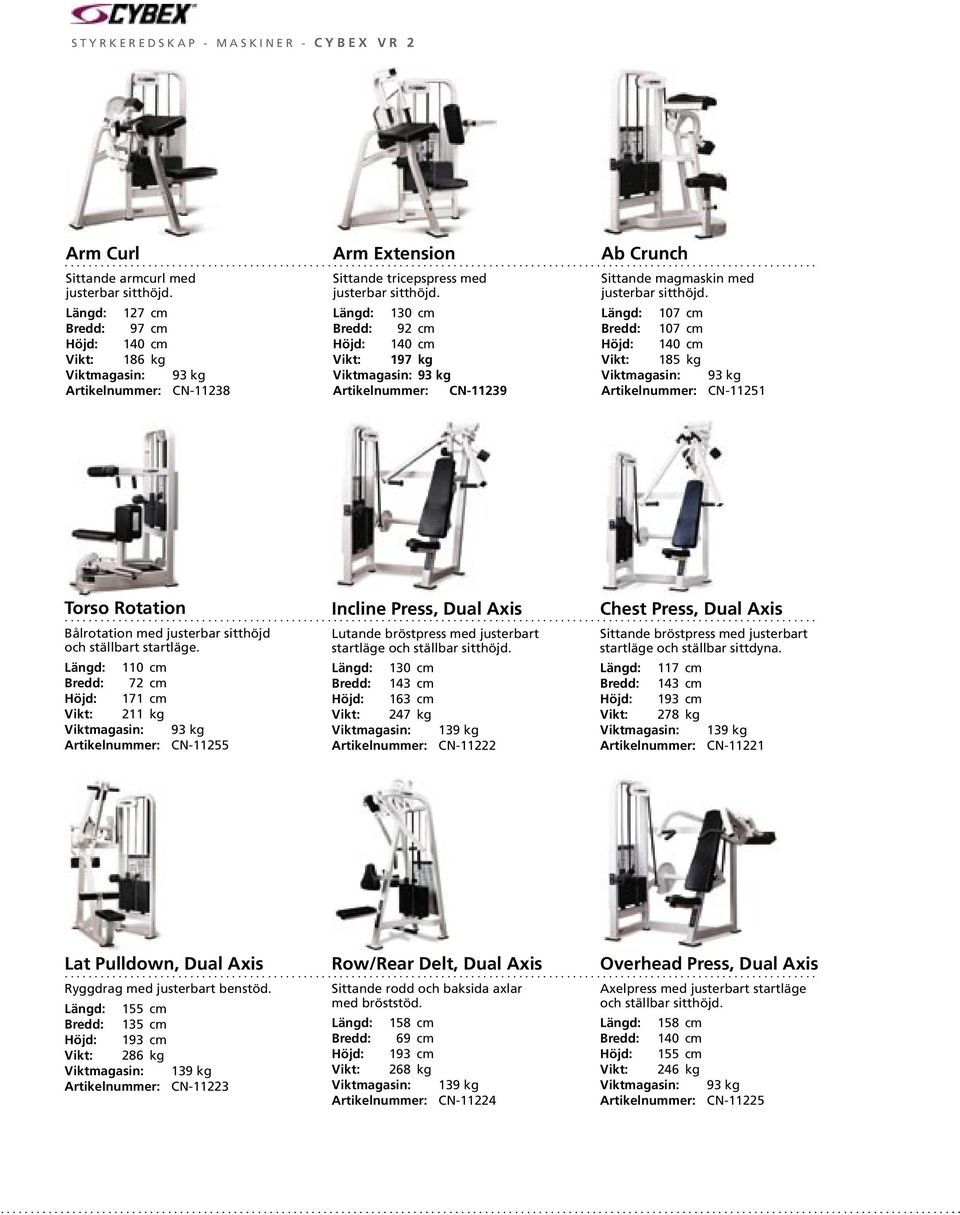 CYBEX

STYRKEREDSKAP - MASKINER - CYBEX VR 2

Arm Curl

Sittande armcurl med justerbar sitthöjd.

Längd: 127 cm
Bredd: 97 cm
Höjd: 140 cm
Vikt: 186 kg
Viktmagasin: 93 kg
Artikelnummer: CN-11238

Arm Extension

Sittande tricepspress med justerbar sitthöjd.

Längd: 130 cm
Bredd: 92 cm
Höjd: 140 cm
Vikt: 197 kg
Viktmagasin: 93 kg
Artikelnummer: CN-11239

Ab Crunch

Sittande magmaskin med justerbar sitthöjd.

Längd: 107 cm
Bredd: 107 cm
Höjd: 140 cm
Vikt: 185 kg
Viktmagasin: 93 kg
Artikelnummer: CN-11251

Torso Rotation

Bålrotation med justerbar sitthöjd och ställbart startläge.

Längd: 110 cm
Bredd: 72 cm
Höjd: 171 cm
Vikt: 211 kg
Viktmagasin: 93 kg
Artikelnummer: CN-11255

Incline Press, Dual Axis

Lutande bröstpress med justerbart startläge och ställbar sitthöjd.

Längd: 130 cm
Bredd: 143 cm
Höjd: 163 cm
Vikt: 247 kg
Viktmagasin: 139 kg
Artikelnummer: CN-11222

Chest Press, Dual Axis

Sittande bröstpress med justerbart startläge och ställbar sittdyna.

Längd: 117 cm
Bredd: 143 cm
Höjd: 193 cm
Vikt: 278 kg
Viktmagasin: 139 kg
Artikelnummer: CN-11221

Lat Pulldown, Dual Axis

Ryggdrag med justerbart benstöd.

Längd: 155 cm
Bredd: 135 cm
Höjd: 193 cm
Vikt: 286 kg
Viktmagasin: 139 kg
Artikelnummer: CN-11223

Row/Rear Delt, Dual Axis

Sittande rodd och baksida axlar med bröststöd.

Längd: 158 cm
Bredd: 69 cm
Höjd: 193 cm
Vikt: 268 kg
Viktmagasin: 139 kg
Artikelnummer: CN-11224

Overhead Press, Dual Axis

Axelpress med justerbart startläge och ställbar sitthöjd.

Längd: 158 cm
Bredd: 140 cm
Höjd: 155 cm
Vikt: 246 kg
Viktmagasin: 93 kg
Artikelnummer: CN-11225